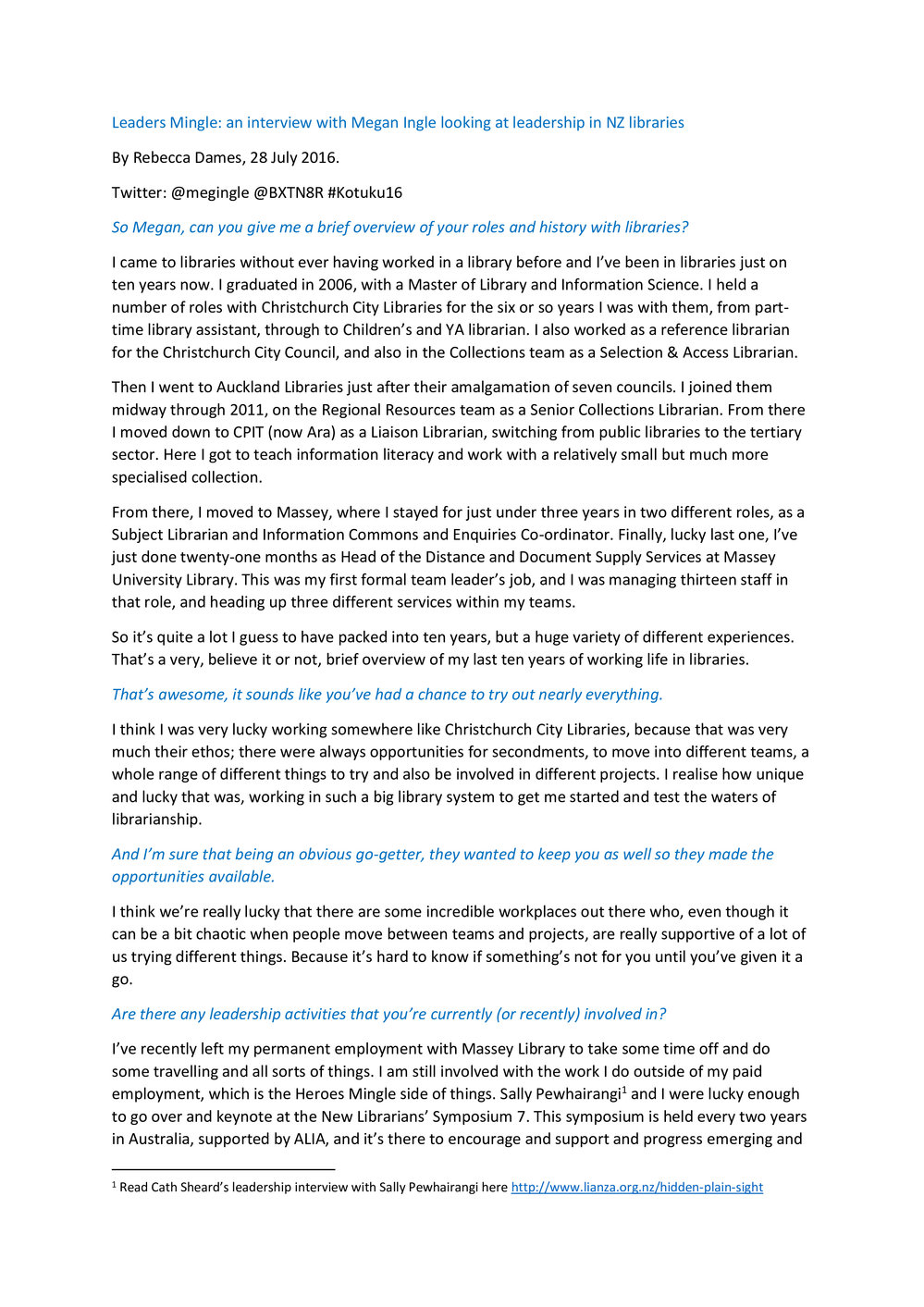 Leaders Mingle: an interview with Megan Ingle looking at leadership in NZ libraries

By Rebecca Dames, 28 July 2016.

Twitter: @megingle @BXTN8R #Kotuku16

So Megan, can you give me a brief overview of your roles and history with libraries?

I came to libraries without ever having worked in a library before and I've been in libraries just on ten years now. I graduated in 2006, with a Master of Library and Information Science. I held a number of roles with Christchurch City Libraries for the six or so years I was with them, from part-time library assistant, through to Children's and YA librarian. I also worked as a reference librarian for the Christchurch City Council, and also in the Collections team as a Selection & Access Librarian.

Then I went to Auckland Libraries just after their amalgamation of seven councils. I joined them midway through 2011, on the Regional Resources team as a Senior Collections Librarian. From there I moved down to CPIT (now Ara) as a Liaison Librarian, switching from public libraries to the tertiary sector. Here I got to teach information literacy and work with a relatively small but much more specialised collection.

From there, I moved to Massey, where I stayed for just under three years in two different roles, as a Subject Librarian and Information Commons and Enquiries Co-ordinator. Finally, lucky last one, I've just done twenty-one months as Head of the Distance and Document Supply Services at Massey University Library. This was my first formal team leader's job, and I was managing thirteen staff in that role, and heading up three different services within my teams.

So it's quite a lot I guess to have packed into ten years, but a huge variety of different experiences. That's a very, believe it or not, brief overview of my last ten years of working life in libraries.

That's awesome, it sounds like you've had a chance to try out nearly everything.

I think I was very lucky working somewhere like Christchurch City Libraries, because that was very much their ethos; there were always opportunities for secondments, to move into different teams, a whole range of different things to try and also be involved in different projects. I realise how unique and lucky that was, working in such a big library system to get me started and test the waters of librarianship.

And I'm sure that being an obvious go-getter, they wanted to keep you as well so they made the opportunities available.

I think we're really lucky that there are some incredible workplaces out there who, even though it can be a bit chaotic when people move between teams and projects, are really supportive of a lot of us trying different things. Because it's hard to know if something's not for you until you've given it a go.

Are there any leadership activities that you're currently (or recently) involved in?

I've recently left my permanent employment with Massey Library to take some time off and do some travelling and all sorts of things. I am still involved with the work I do outside of my paid employment, which is the Heroes Mingle side of things. Sally Pewhairangi$^1$ and I were lucky enough to go over and keynote at the New Librarians' Symposium 7. This symposium is held every two years in Australia, supported by ALIA, and it's there to encourage and support and progress emerging and

$^1$ Read Cath Sheard's leadership interview with Sally Pewhairangi here http://www.lianza.org.nz/hidden-plain-sight